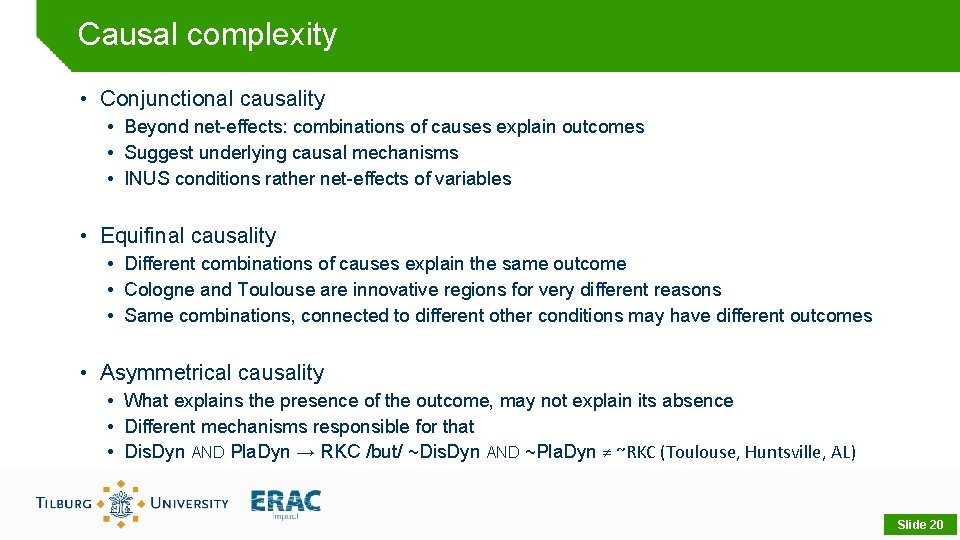 Causal complexity

• Conjunctional causality
• Beyond net-effects: combinations of causes explain outcomes
• Suggest underlying causal mechanisms
• INUS conditions rather net-effects of variables

• Equifinal causality
• Different combinations of causes explain the same outcome
• Cologne and Toulouse are innovative regions for very different reasons
• Same combinations, connected to different other conditions may have different outcomes

• Asymmetrical causality
• What explains the presence of the outcome, may not explain its absence
• Different mechanisms responsible for that
• Dis.Dyn AND Pla.Dyn → RKC /but/ ~Dis.Dyn AND ~Pla.Dyn ≠ ~RKC (Toulouse, Huntsville, AL)

TILBURG UNIVERSITY

ERAC impact

Slide 20